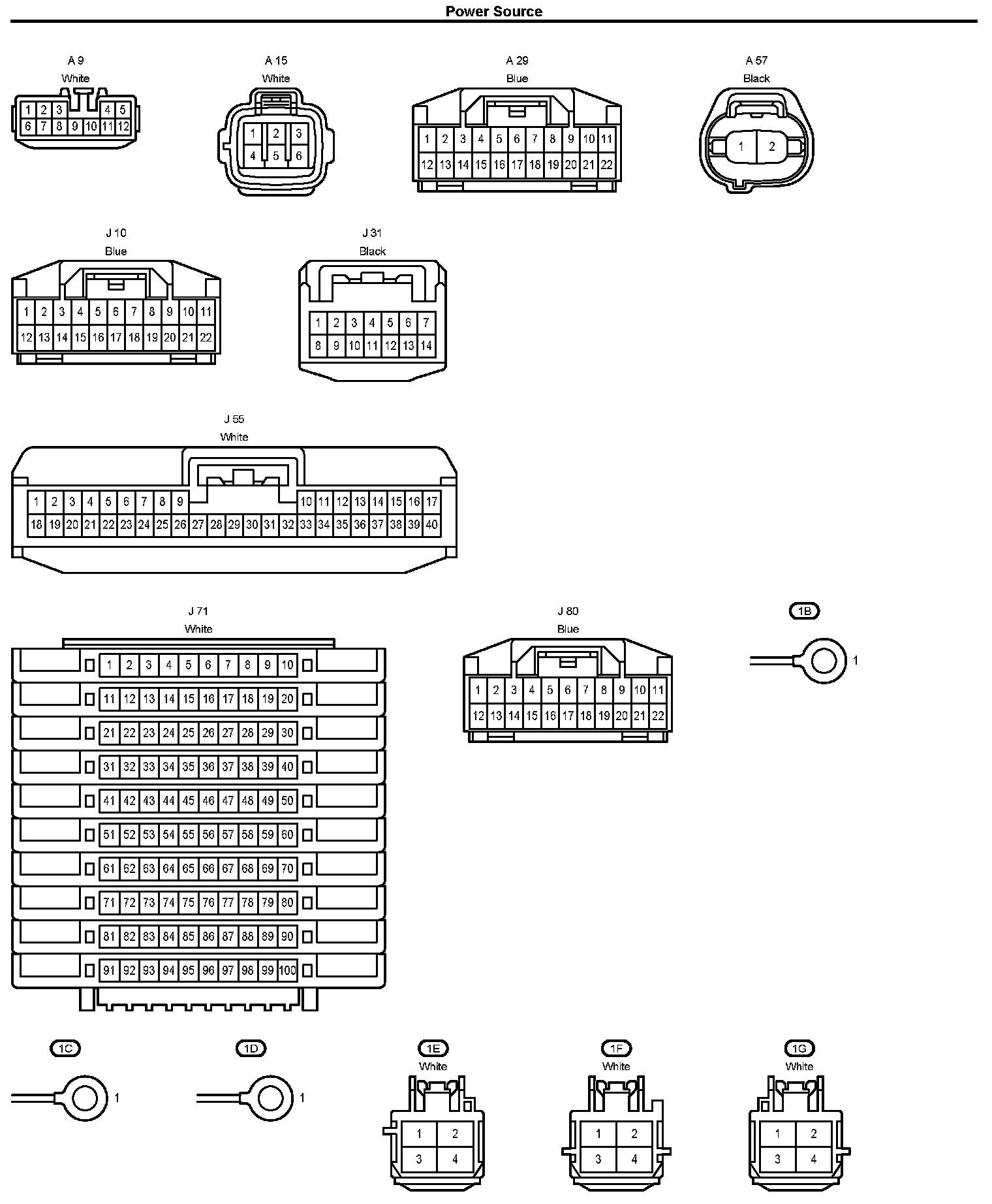 Power Source

A 9
White
1 2 3 4 5
6 7 8 9 10 11 12

A 15
White
1 2 3
4 5 6

A 29
Blue
1 2 3 4 5 6 7 8 9 10 11
12 13 14 15 16 17 18 19 20 21 22

A 57
Black
1 2

J 10
Blue
1 2 3 4 5 6 7 8 9 10 11
12 13 14 15 16 17 18 19 20 21 22

J 31
Black
1 2 3 4 5 6 7
8 9 10 11 12 13 14

J 55
White
1 2 3 4 5 6 7 8 9 10 11 12 13 14 15 16 17
18 19 20 21 22 23 24 25 26 27 28 29 30 31 32 33 34 35 36 37 38 39 40

J 71
White
1 2 3 4 5 6 7 8 9 10
11 12 13 14 15 16 17 18 19 20
21 22 23 24 25 26 27 28 29 30
31 32 33 34 35 36 37 38 39 40
41 42 43 44 45 46 47 48 49 50
51 52 53 54 55 56 57 58 59 60
61 62 63 64 65 66 67 68 69 70
71 72 73 74 75 76 77 78 79 80
81 82 83 84 85 86 87 88 89 90
91 92 93 94 95 96 97 98 99 100

J 80
Blue
1 2 3 4 5 6 7 8 9 10 11
12 13 14 15 16 17 18 19 20 21 22

1B
1

1C
1

1D
1

1E
White
1 2
3 4

1F
White
1 2
3 4

1G
White
1 2
3 4